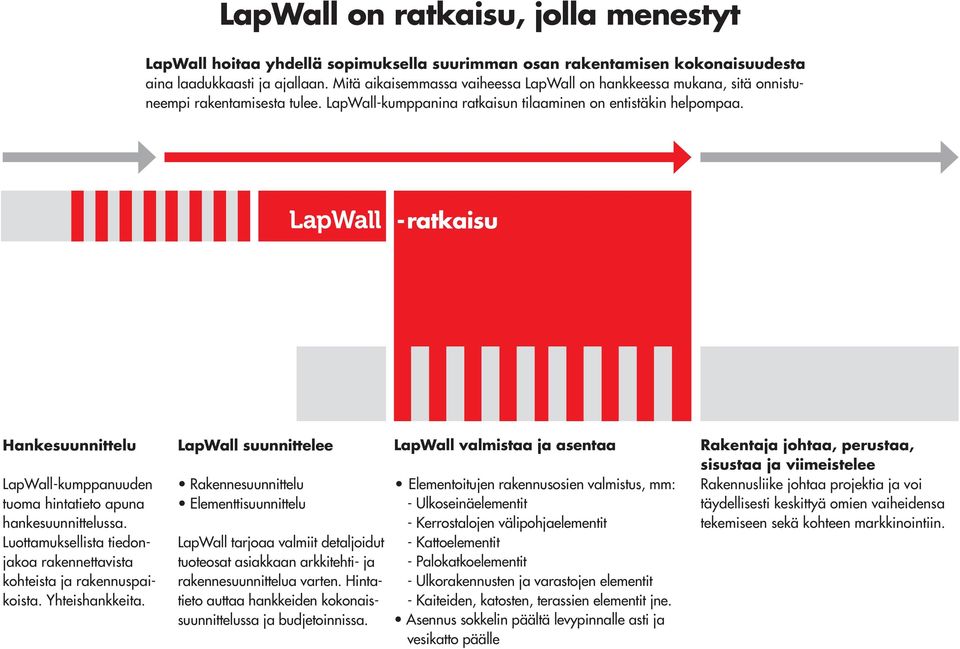 LapWall on ratkaisu, jolla menestyt

LapWall hoitaa yhdellä sopimuksella suurimman osan rakentamisen kokonaisuudesta aina laadukkaasti ja ajallaan. Mitä aikaisemmassa vaiheessa LapWall on hankkeessa mukana, sitä onnistuneempi rakentamisesta tulee. LapWall-kumppanina ratkaisun tilaaminen on entistäkin helpompaa.

LapWall -ratkaisu

Hankesuunnittelu

LapWall-kumppanuuden tuoma hintatieto apuna hankesuunnittelussa. Luottamuksellista tiedonjakoa rakennettavista kohteista ja rakennuspaikoista. Yhteishankkeita.

LapWall suunnittelee

• Rakennesuunnittelu
• Elementtisuunnittelu

LapWall tarjoaa valmiit detaljoidut tuoteosat asiakkaan arkkitehti- ja rakennesuunnittelua varten. Hintatieto auttaa hankkeiden kokonaissuunnittelussa ja budjetoinnissa.

LapWall valmistaa ja asentaa

• Elementoitujen rakennusosien valmistus, mm:
- Ulkoseinäelementit
- Kerrostalojen välipohjaelementit
- Kattoelementit
- Palokatkoelementit
- Ulkorakennusten ja varastojen elementit
- Kaiteiden, katosten, terassien elementit jne.
• Asennus sokkelin päältä levypinnalle asti ja vesikatto päälle

Rakentaja johtaa, perustaa, sisustaa ja viimeistelee

Rakennusliike johtaa projektia ja voi täydellisesti keskittyä omien vaiheidensa tekemiseen sekä kohteen markkinointiin.